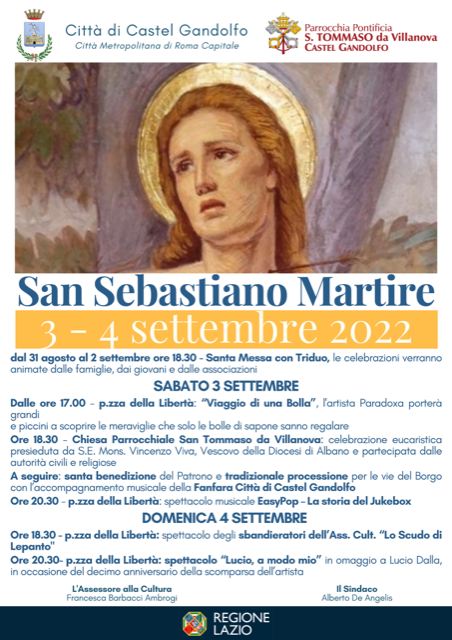 Città di Castel Gandolfo
Città Metropolitana di Roma Capitale

Parrocchia Pontificia
S. TOMMASO da Villanova
CASTEL GANDOLFO

San Sebastiano Martire

3 - 4 settembre 2022

dal 31 agosto al 2 settembre ore 18.30 - Santa Messa con Triduo, le celebrazioni verranno animate dalle famiglie, dai giovani e dalle associazioni

SABATO 3 SETTEMBRE

Dalle ore 17.00 - p.zza della Libertà: "Viaggio di una Bolla", l'artista Paradoxa porterà grandi
e piccini a scoprire le meraviglie che solo le bolle di sapone sanno regalare

Ore 18.30 - Chiesa Parrocchiale San Tommaso da Villanova: celebrazione eucaristica presieduta da S.E. Mons. Vincenzo Viva, Vescovo della Diocesi di Albano e partecipata dalle autorità civili e religiose

A seguire: santa benedizione del Patrono e tradizionale processione per le vie del Borgo con l'accompagnamento musicale della Fanfara Città di Castel Gandolfo

Ore 20.30 - p.zza della Libertà: spettacolo musicale EasyPop - La storia del Jukebox

DOMENICA 4 SETTEMBRE

Ore 18.30 - p.zza della Libertà: spettacolo degli sbandieratori dell'Ass. Cult. "Lo Scudo di Lepanto"

Ore 20.30- p.zza della Libertà: spettacolo "Lucio, a modo mio" in omaggio a Lucio Dalla, in occasione del decimo anniversario della scomparsa dell'artista

L'Assessore alla Cultura
Francesca Barbacci Ambrogi

Il Sindaco
Alberto De Angelis

REGIONE
LAZIO